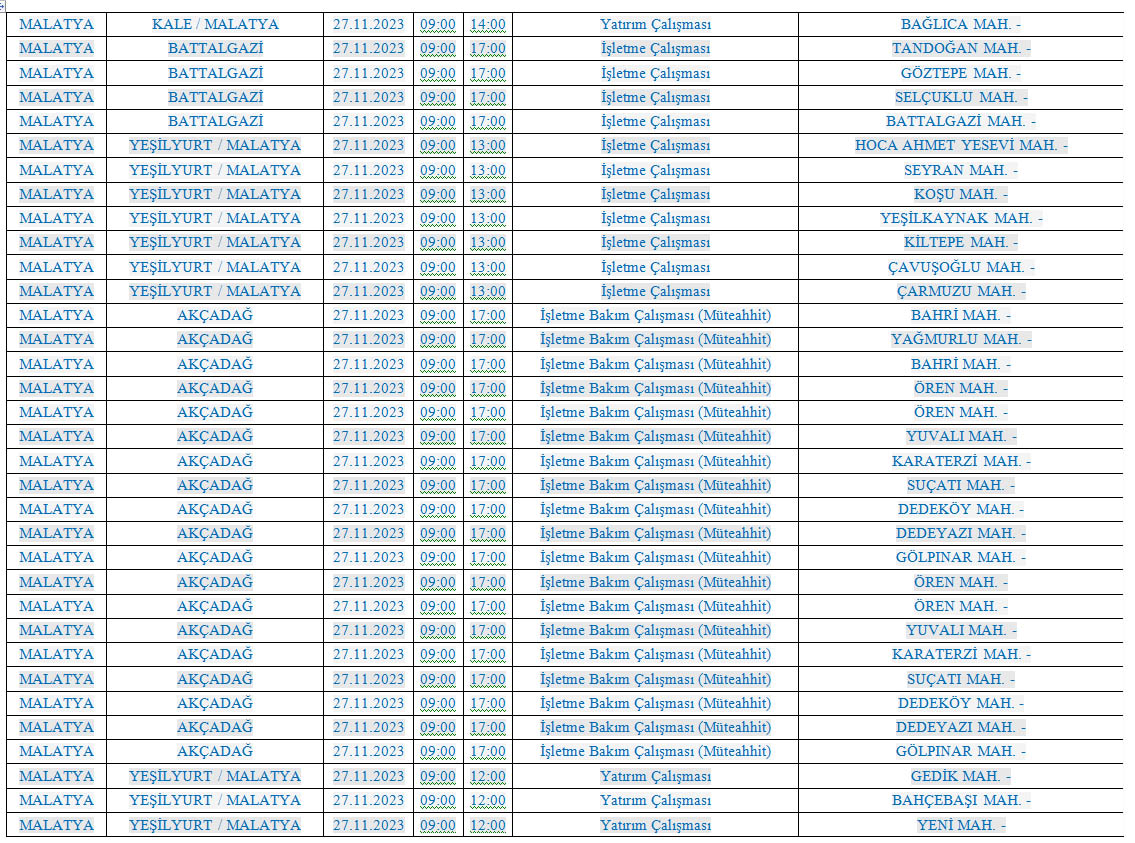 | MALATYA | KALE / MALATYA | 27.11.2023 | 09:00 | 14:00 | Yatırım Çalışması | BAĞLICA MAH. - |
|---|---|---|---|---|---|---|
| MALATYA | BATTALGAZİ | 27.11.2023 | 09:00 | 17:00 | İşletme Çalışması | TANDOĞAN MAH. - |
| MALATYA | BATTALGAZİ | 27.11.2023 | 09:00 | 17:00 | İşletme Çalışması | GÖZTEPE MAH. - |
| MALATYA | BATTALGAZİ | 27.11.2023 | 09:00 | 17:00 | İşletme Çalışması | SELÇUKLU MAH. - |
| MALATYA | BATTALGAZİ | 27.11.2023 | 09:00 | 17:00 | İşletme Çalışması | BATTALGAZİ MAH. - |
| MALATYA | YEŞİLYURT / MALATYA | 27.11.2023 | 09:00 | 13:00 | İşletme Çalışması | HOCA AHMET YESEVİ MAH. - |
| MALATYA | YEŞİLYURT / MALATYA | 27.11.2023 | 09:00 | 13:00 | İşletme Çalışması | SEYRAN MAH. - |
| MALATYA | YEŞİLYURT / MALATYA | 27.11.2023 | 09:00 | 13:00 | İşletme Çalışması | KOŞU MAH. - |
| MALATYA | YEŞİLYURT / MALATYA | 27.11.2023 | 09:00 | 13:00 | İşletme Çalışması | YEŞİLKAYNAK MAH. - |
| MALATYA | YEŞİLYURT / MALATYA | 27.11.2023 | 09:00 | 13:00 | İşletme Çalışması | KİLTEPE MAH. - |
| MALATYA | YEŞİLYURT / MALATYA | 27.11.2023 | 09:00 | 13:00 | İşletme Çalışması | ÇAVUŞOĞLU MAH. - |
| MALATYA | YEŞİLYURT / MALATYA | 27.11.2023 | 09:00 | 13:00 | İşletme Çalışması | ÇARMUZU MAH. - |
| MALATYA | AKÇADAĞ | 27.11.2023 | 09:00 | 17:00 | İşletme Bakım Çalışması (Müteahhit) | BAHRİ MAH. - |
| MALATYA | AKÇADAĞ | 27.11.2023 | 09:00 | 17:00 | İşletme Bakım Çalışması (Müteahhit) | YAĞMURLU MAH. - |
| MALATYA | AKÇADAĞ | 27.11.2023 | 09:00 | 17:00 | İşletme Bakım Çalışması (Müteahhit) | BAHRİ MAH. - |
| MALATYA | AKÇADAĞ | 27.11.2023 | 09:00 | 17:00 | İşletme Bakım Çalışması (Müteahhit) | ÖREN MAH. - |
| MALATYA | AKÇADAĞ | 27.11.2023 | 09:00 | 17:00 | İşletme Bakım Çalışması (Müteahhit) | ÖREN MAH. - |
| MALATYA | AKÇADAĞ | 27.11.2023 | 09:00 | 17:00 | İşletme Bakım Çalışması (Müteahhit) | YUVALI MAH. - |
| MALATYA | AKÇADAĞ | 27.11.2023 | 09:00 | 17:00 | İşletme Bakım Çalışması (Müteahhit) | KARATERZİ MAH. - |
| MALATYA | AKÇADAĞ | 27.11.2023 | 09:00 | 17:00 | İşletme Bakım Çalışması (Müteahhit) | SUÇATI MAH. - |
| MALATYA | AKÇADAĞ | 27.11.2023 | 09:00 | 17:00 | İşletme Bakım Çalışması (Müteahhit) | DEDEKÖY MAH. - |
| MALATYA | AKÇADAĞ | 27.11.2023 | 09:00 | 17:00 | İşletme Bakım Çalışması (Müteahhit) | DEDEYAZI MAH. - |
| MALATYA | AKÇADAĞ | 27.11.2023 | 09:00 | 17:00 | İşletme Bakım Çalışması (Müteahhit) | GÖLPINAR MAH. - |
| MALATYA | AKÇADAĞ | 27.11.2023 | 09:00 | 17:00 | İşletme Bakım Çalışması (Müteahhit) | ÖREN MAH. - |
| MALATYA | AKÇADAĞ | 27.11.2023 | 09:00 | 17:00 | İşletme Bakım Çalışması (Müteahhit) | ÖREN MAH. - |
| MALATYA | AKÇADAĞ | 27.11.2023 | 09:00 | 17:00 | İşletme Bakım Çalışması (Müteahhit) | YUVALI MAH. - |
| MALATYA | AKÇADAĞ | 27.11.2023 | 09:00 | 17:00 | İşletme Bakım Çalışması (Müteahhit) | KARATERZİ MAH. - |
| MALATYA | AKÇADAĞ | 27.11.2023 | 09:00 | 17:00 | İşletme Bakım Çalışması (Müteahhit) | SUÇATI MAH. - |
| MALATYA | AKÇADAĞ | 27.11.2023 | 09:00 | 17:00 | İşletme Bakım Çalışması (Müteahhit) | DEDEKÖY MAH. - |
| MALATYA | AKÇADAĞ | 27.11.2023 | 09:00 | 17:00 | İşletme Bakım Çalışması (Müteahhit) | DEDEYAZI MAH. - |
| MALATYA | AKÇADAĞ | 27.11.2023 | 09:00 | 17:00 | İşletme Bakım Çalışması (Müteahhit) | GÖLPINAR MAH. - |
| MALATYA | YEŞİLYURT / MALATYA | 27.11.2023 | 09:00 | 12:00 | Yatırım Çalışması | GEDİK MAH. - |
| MALATYA | YEŞİLYURT / MALATYA | 27.11.2023 | 09:00 | 12:00 | Yatırım Çalışması | BAHÇEBAŞI MAH. - |
| MALATYA | YEŞİLYURT / MALATYA | 27.11.2023 | 09:00 | 12:00 | Yatırım Çalışması | YENİ MAH. - |